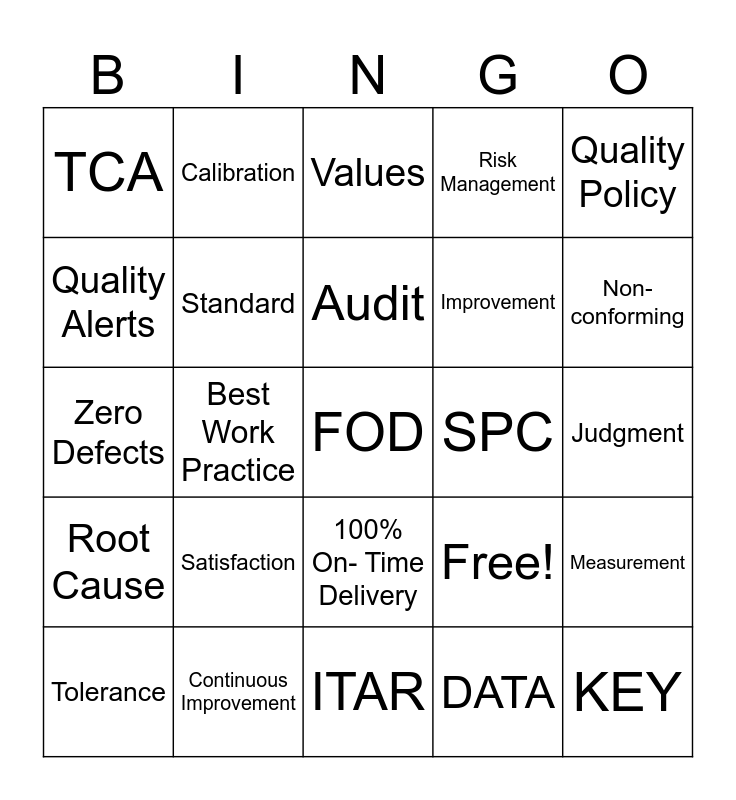 | B | I | N | G | O |
|---|---|---|---|---|
| TCA | Calibration | Values | Risk Management | Quality Policy |
| Quality Alerts | Standard | Audit | Improvement | Non-conforming |
| Zero Defects | Best Work Practice | FOD | SPC | Judgment |
| Root Cause | Satisfaction | 100% On- Time Delivery | Free! | Measurement |
| Tolerance | Continuous Improvement | ITAR | DATA | KEY |